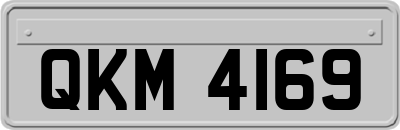 QKM 4169